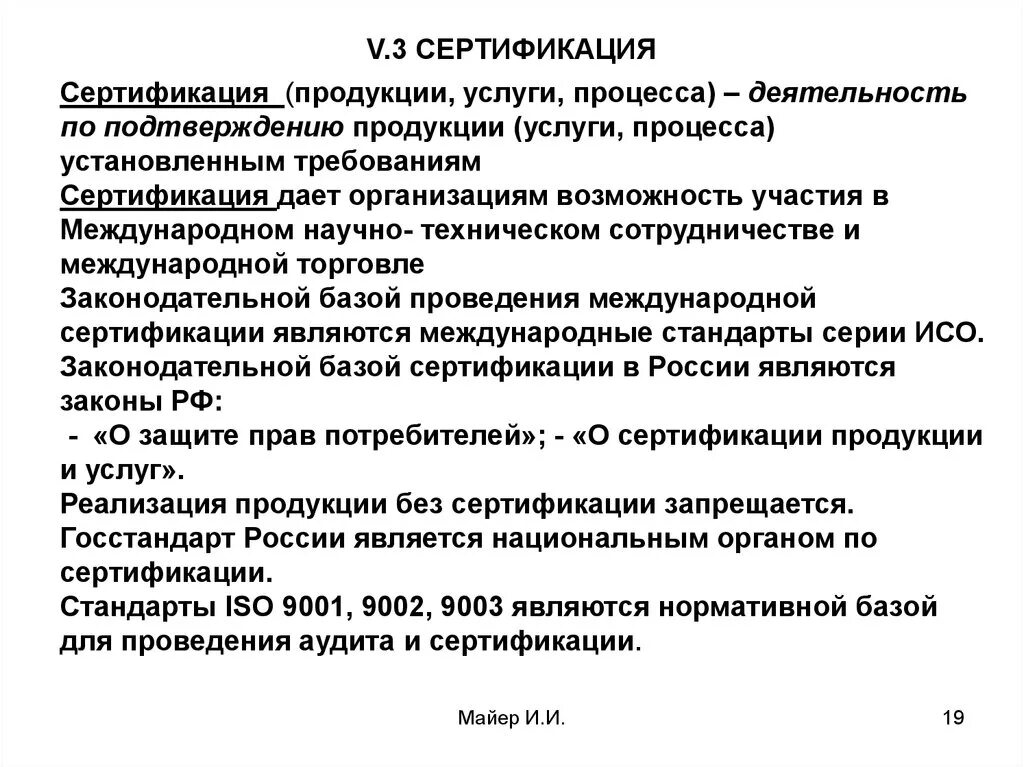 V.3 СЕРТИФИКАЦИЯ

Сертификация (продукции, услуги, процесса) – деятельность по подтверждению продукции (услуги, процесса) установленным требованиям
Сертификация дает организациям возможность участия в Международном научно- техническом сотрудничестве и международной торговле
Законодательной базой проведения международной сертификации являются международные стандарты серии ИСО.
Законодательной базой сертификации в России являются законы РФ:
- «О защите прав потребителей»; - «О сертификации продукции и услуг».
Реализация продукции без сертификации запрещается.
Госстандарт России является национальным органом по сертификации.
Стандарты ISO 9001, 9002, 9003 являются нормативной базой для проведения аудита и сертификации.

Майер И.И.

19